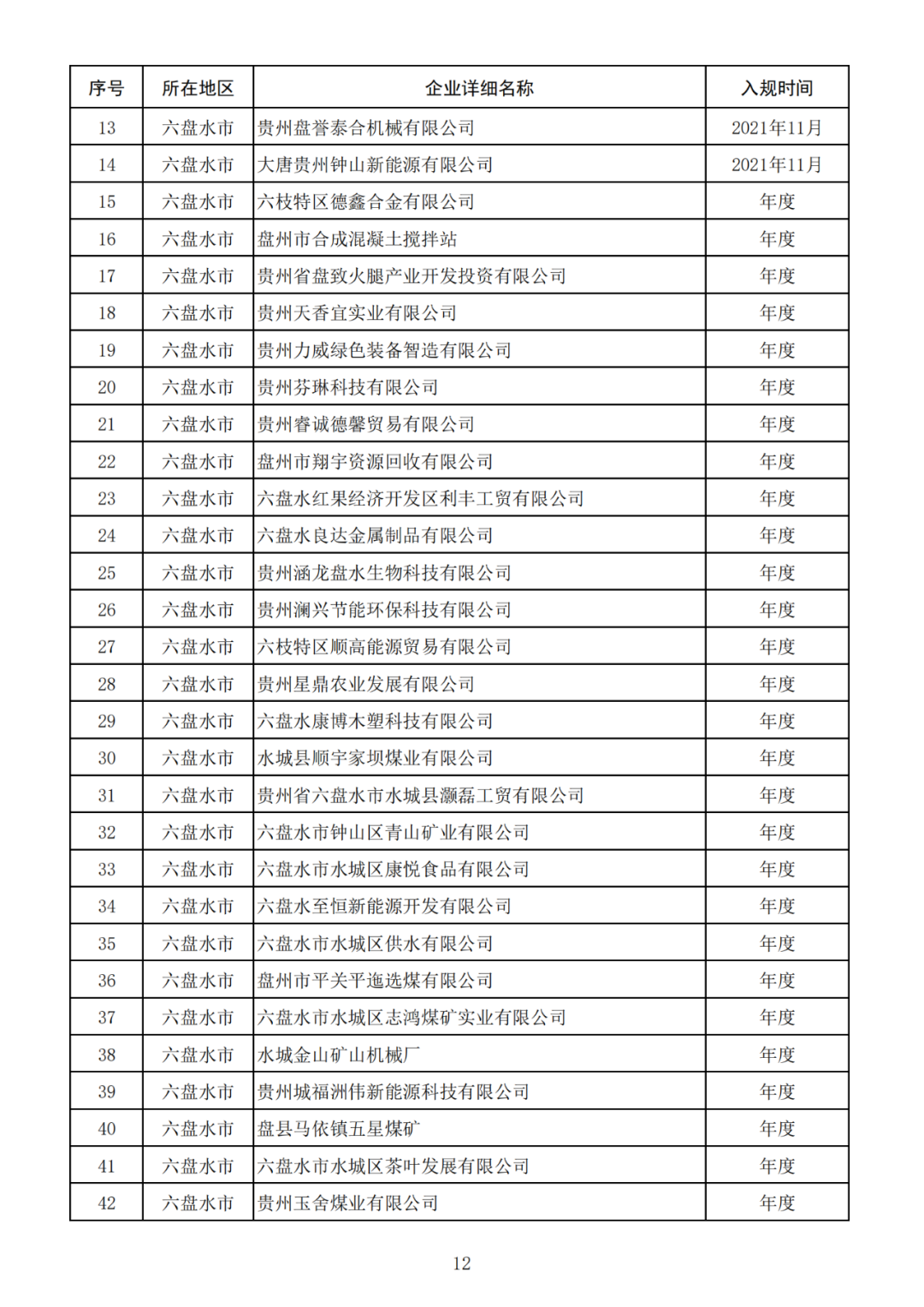 | 序号 | 所在地区 | 企业详细名称 | 入规时间 |
|---|---|---|---|
| 13 | 六盘水市 | 贵州盘誉泰合机械有限公司 | 2021年11月 |
| 14 | 六盘水市 | 大唐贵州钟山新能源有限公司 | 2021年11月 |
| 15 | 六盘水市 | 六枝特区德鑫合金有限公司 | 年度 |
| 16 | 六盘水市 | 盘州市合成混凝土搅拌站 | 年度 |
| 17 | 六盘水市 | 贵州省盘致火腿产业开发投资有限公司 | 年度 |
| 18 | 六盘水市 | 贵州天香宜实业有限公司 | 年度 |
| 19 | 六盘水市 | 贵州力威绿色装备智造有限公司 | 年度 |
| 20 | 六盘水市 | 贵州芬琳科技有限公司 | 年度 |
| 21 | 六盘水市 | 贵州睿诚德馨贸易有限公司 | 年度 |
| 22 | 六盘水市 | 盘州市翔宇资源回收有限公司 | 年度 |
| 23 | 六盘水市 | 六盘水红果经济开发区利丰工贸有限公司 | 年度 |
| 24 | 六盘水市 | 六盘水良达金属制品有限公司 | 年度 |
| 25 | 六盘水市 | 贵州涵龙盘水生物科技有限公司 | 年度 |
| 26 | 六盘水市 | 贵州澜兴节能环保科技有限公司 | 年度 |
| 27 | 六盘水市 | 六枝特区顺高能源贸易有限公司 | 年度 |
| 28 | 六盘水市 | 贵州星鼎农业发展有限公司 | 年度 |
| 29 | 六盘水市 | 六盘水康博木塑科技有限公司 | 年度 |
| 30 | 六盘水市 | 水城县顺宇家坝煤业有限公司 | 年度 |
| 31 | 六盘水市 | 贵州省六盘水市水城县灏磊工贸有限公司 | 年度 |
| 32 | 六盘水市 | 六盘水市钟山区青山矿业有限公司 | 年度 |
| 33 | 六盘水市 | 六盘水市水城区康悦食品有限公司 | 年度 |
| 34 | 六盘水市 | 六盘水至恒新能源开发有限公司 | 年度 |
| 35 | 六盘水市 | 六盘水市水城区供水有限公司 | 年度 |
| 36 | 六盘水市 | 盘州市平关平迤选煤有限公司 | 年度 |
| 37 | 六盘水市 | 六盘水市水城区志鸿煤矿实业有限公司 | 年度 |
| 38 | 六盘水市 | 水城金山矿山机械厂 | 年度 |
| 39 | 六盘水市 | 贵州城福洲伟新能源科技有限公司 | 年度 |
| 40 | 六盘水市 | 盘县马依镇五星煤矿 | 年度 |
| 41 | 六盘水市 | 六盘水市水城区茶叶发展有限公司 | 年度 |
| 42 | 六盘水市 | 贵州玉舍煤业有限公司 | 年度 |

12